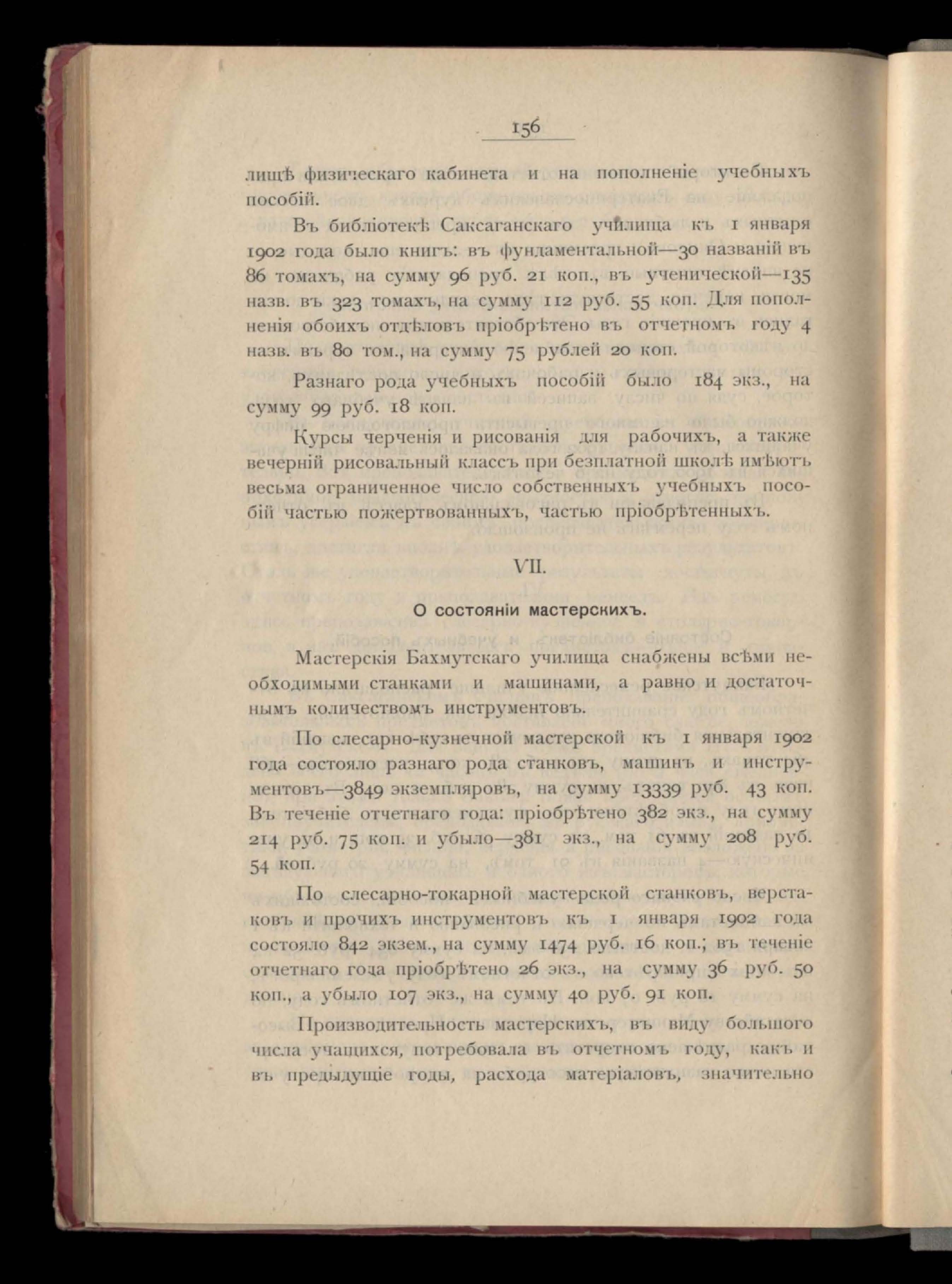 156

лищѣ физическаго кабинета и на пополненіе учебныхъ пособій.

Въ библіотекѣ Саксаганскаго училища къ 1 января 1902 года было книгъ: въ фундаментальной—30 названій въ 86 томахъ, на сумму 96 руб. 21 коп., въ ученической—135 назв. въ 323 томахъ, на сумму 112 руб. 55 коп. Для пополненія обоихъ отдѣловъ пріобрѣтено въ отчетномъ году 4 назв. въ 80 том., на сумму 75 рублей 20 коп.

Разнаго рода учебныхъ пособій было 184 экз., на сумму 99 руб. 18 коп.

Курсы черченія и рисованія для рабочихъ, а также вечерній рисовальный классъ при безплатной школѣ имѣютъ весьма ограниченное число собственныхъ учебныхъ пособій частью пожертвованныхъ, частью пріобрѣтенныхъ.

VII.

О состояніи мастерскихъ.

Мастерскія Бахмутскаго училища снабжены всѣми необходимыми станками и машинами, а равно и достаточнымъ количествомъ инструментовъ.

По слесарно-кузнечной мастерской къ 1 января 1902 года состояло разнаго рода станковъ, машинъ и инструментовъ—3849 экземпляровъ, на сумму 13339 руб. 43 коп. Въ теченіе отчетнаго года: пріобрѣтено 382 экз., на сумму 214 руб. 75 коп. и убыло—381 экз., на сумму 208 руб. 54 коп.

По слесарно-токарной мастерской станковъ, верстаковъ и прочихъ инструментовъ къ 1 января 1902 года состояло 842 экзем., на сумму 1474 руб. 16 коп.; въ теченіе отчетнаго года пріобрѣтено 26 экз., на сумму 36 руб. 50 коп., а убыло 107 экз., на сумму 40 руб. 91 коп.

Производительность мастерскихъ, въ виду большого числа учащихся, потребовала въ отчетномъ году, какъ и въ предыдущіе годы, расхода матеріаловъ, значительно